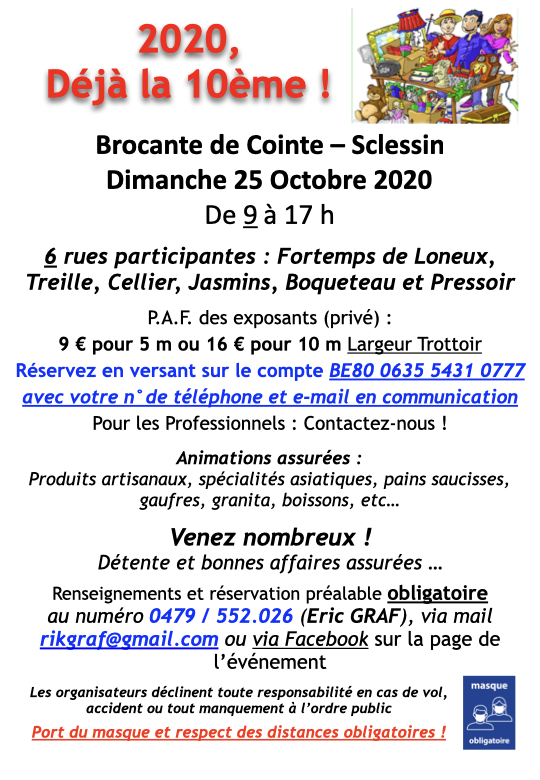 2020,
Déjà la 10ème !

Brocante de Cointe – Sclessin
Dimanche 25 Octobre 2020
De 9 à 17 h

6 rues participantes : Fortemps de Loneux, Treille, Cellier, Jasmins, Boqueteau et Pressoir

P.A.F. des exposants (privé) :
9 € pour 5 m ou 16 € pour 10 m Largeur Trottoir
Réservez en versant sur le compte BE80 0635 5431 0777 avec votre n° de téléphone et e-mail en communication
Pour les Professionnels : Contactez-nous !

Animations assurées :
Produits artisanaux, spécialités asiatiques, pains saucisses, gaufres, granita, boissons, etc…

Venez nombreux !
Détente et bonnes affaires assurées …

Renseignements et réservation préalable obligatoire au numéro 0479 / 552.026 (Eric GRAF), via mail rikgraf@gmail.com ou via Facebook sur la page de l'événement

Les organisateurs déclinent toute responsabilité en cas de vol, accident ou tout manquement à l'ordre public
Port du masque et respect des distances obligatoires !

masque
obligatoire